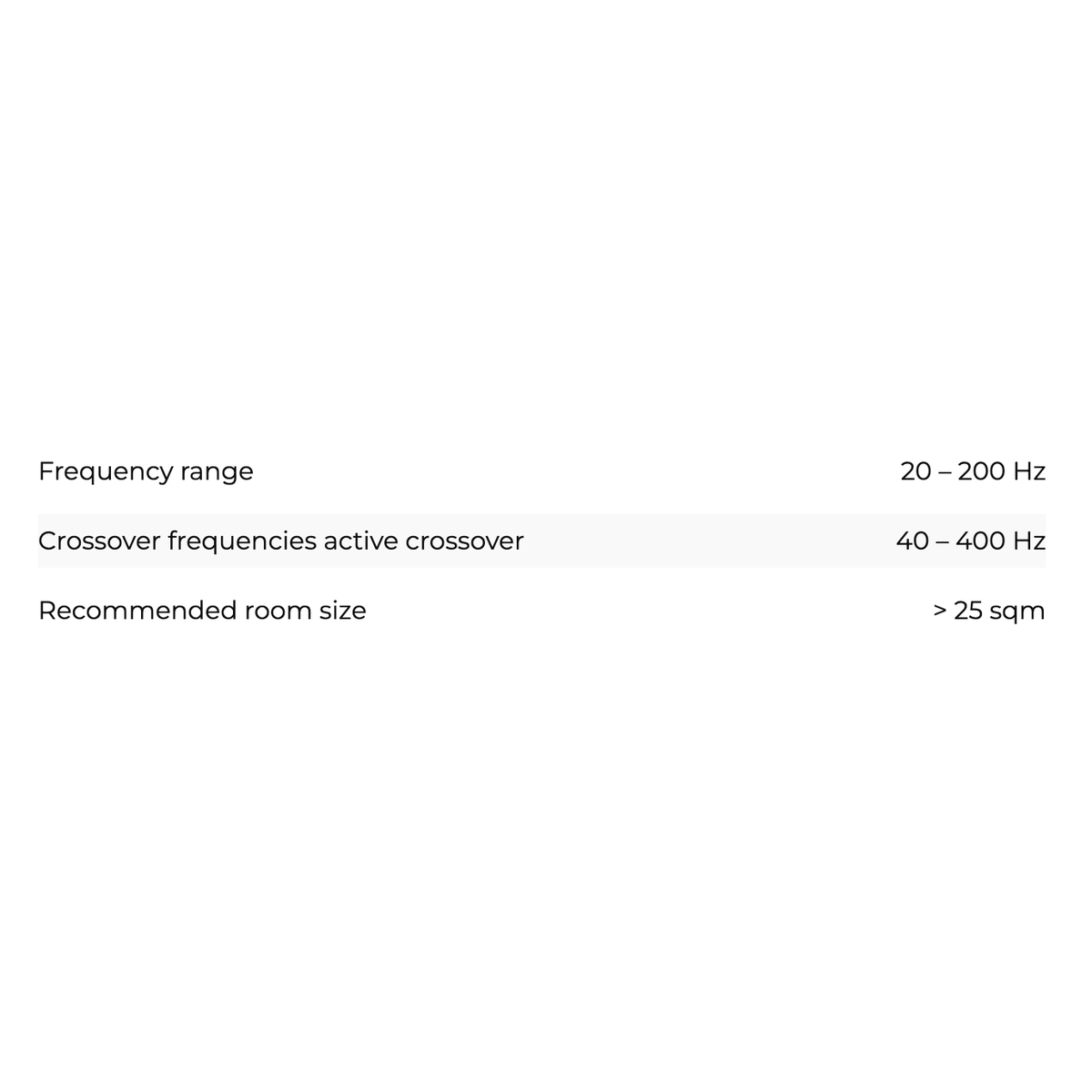 Frequency range 20 – 200 Hz

Crossover frequencies active crossover 40 – 400 Hz

Recommended room size > 25 sqm